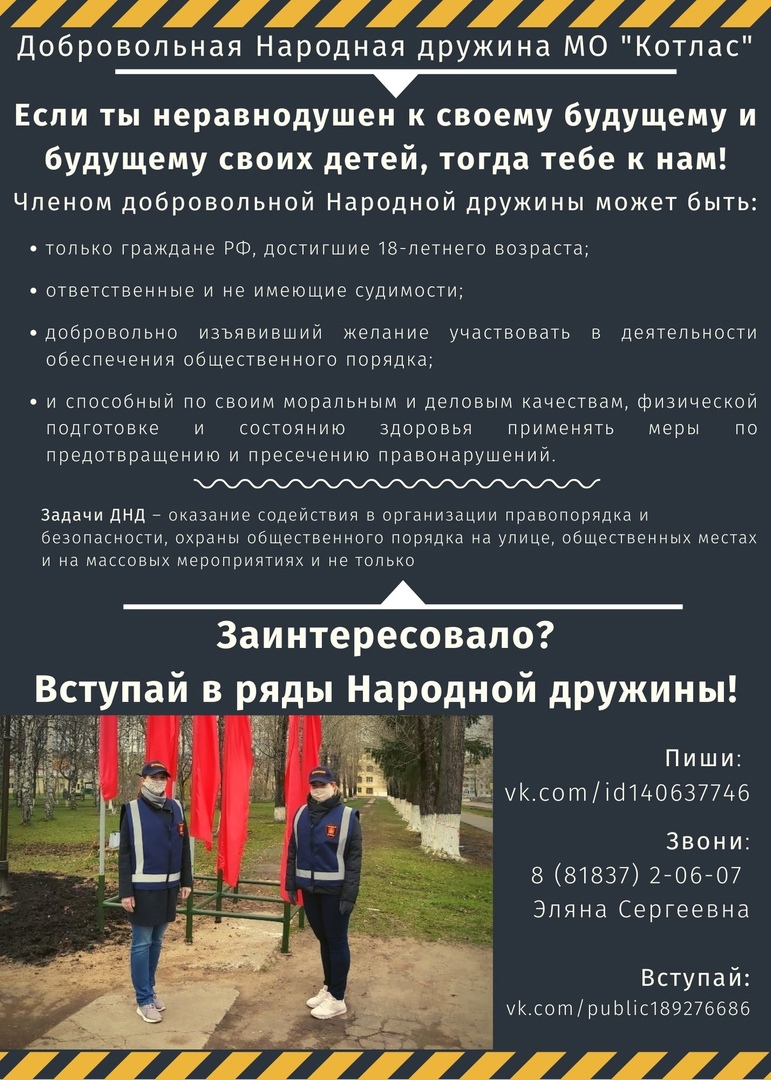 Добровольная Народная дружина МО "Котлас"

Если ты неравнодушен к своему будущему и будущему своих детей, тогда тебе к нам!

Членом добровольной Народной дружины может быть:

• только граждане РФ, достигшие 18-летнего возраста;

• ответственные и не имеющие судимости;

• добровольно изъявивший желание участвовать в деятельности обеспечения общественного порядка;

• и способный по своим моральным и деловым качествам, физической подготовке и состоянию здоровья применять меры по предотвращению и пресечению правонарушений.

Задачи ДНД – оказание содействия в организации правопорядка и безопасности, охраны общественного порядка на улице, общественных местах и на массовых мероприятиях и не только

Заинтересовало?
Вступай в ряды Народной дружины!

Пиши:
vk.com/id140637746

Звони:
8 (81837) 2-06-07
Эляна Сергеевна

Вступай:
vk.com/public189276686